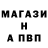 МАГАЗИ
Н
А ПВП